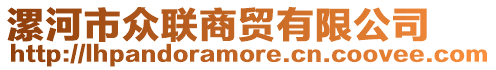 漯河市众联商贸有限公司
http://lhpandoramore.cn.coovee.com